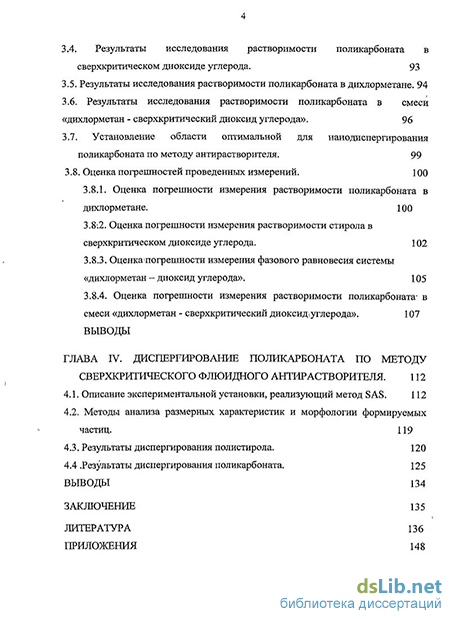 4

3.4. Результаты исследования растворимости поликарбоната в сверхкритическом диоксиде углерода. 93

3.5. Результаты исследования растворимости поликарбоната в дихлорметане. 94

3.6. Результаты исследования растворимости поликарбоната в смеси «дихлорметан - сверхкритический диоксид углерода». 96

3.7. Установление области оптимальной для нанодиспергирования поликарбоната по методу антирастворителя. 99

3.8. Оценка погрешностей проведенных измерений. 100

3.8.1. Оценка погрешности измерения растворимости поликарбоната в дихлорметане. 100

3.8.2. Оценка погрешности измерения растворимости стирола в сверхкритическом диоксиде углерода. 102

3.8.3. Оценка погрешности измерения фазового равновесия системы «дихлорметан – диоксид углерода». 105

3.8.4. Оценка погрешности измерения растворимости поликарбоната в смеси «дихлорметан - сверхкритический диоксид углерода». 107

ВЫВОДЫ

ГЛАВА IV. ДИСПЕРГИРОВАНИЕ ПОЛИКАРБОНАТА ПО МЕТОДУ СВЕРХКРИТИЧЕСКОГО ФЛЮИДНОГО АНТИРАСТВОРИТЕЛЯ. 112

4.1. Описание экспериментальной установки, реализующий метод SAS. 112

4.2. Методы анализа размерных характеристик и морфологии формируемых частиц. 119

4.3. Результаты диспергирования полистирола. 120

4.4 .Результаты диспергирования поликарбоната. 125

ВЫВОДЫ 134

ЗАКЛЮЧЕНИЕ 135

ЛИТЕРАТУРА 136

ПРИЛОЖЕНИЯ 148

dsLib.net
библиотека диссертаций